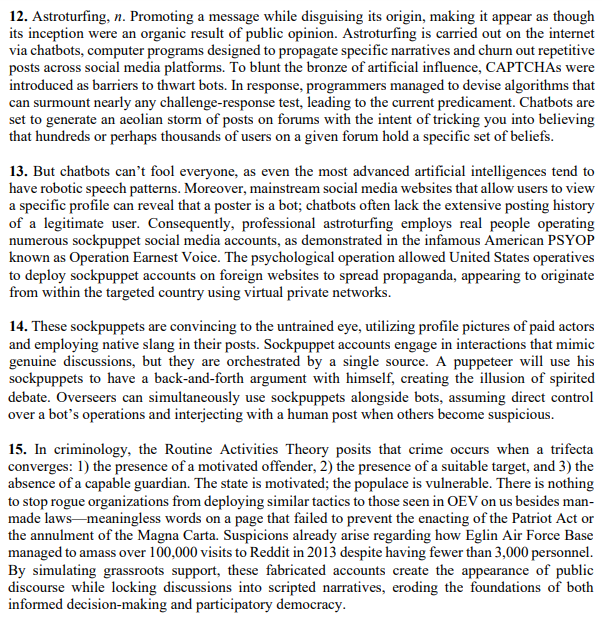 **12.** Astroturfing, *n*. Promoting a message while disguising its origin, making it appear as though its inception were an organic result of public opinion. Astroturfing is carried out on the internet via chatbots, computer programs designed to propagate specific narratives and churn out repetitive posts across social media platforms. To blunt the bronze of artificial influence, CAPTCHAs were introduced as barriers to thwart bots. In response, programmers managed to devise algorithms that can surmount nearly any challenge-response test, leading to the current predicament. Chatbots are set to generate an aeolian storm of posts on forums with the intent of tricking you into believing that hundreds or perhaps thousands of users on a given forum hold a specific set of beliefs.

**13.** But chatbots can't fool everyone, as even the most advanced artificial intelligences tend to have robotic speech patterns. Moreover, mainstream social media websites that allow users to view a specific profile can reveal that a poster is a bot; chatbots often lack the extensive posting history of a legitimate user. Consequently, professional astroturfing employs real people operating numerous sockpuppet social media accounts, as demonstrated in the infamous American PSYOP known as Operation Earnest Voice. The psychological operation allowed United States operatives to deploy sockpuppet accounts on foreign websites to spread propaganda, appearing to originate from within the targeted country using virtual private networks.

**14.** These sockpuppets are convincing to the untrained eye, utilizing profile pictures of paid actors and employing native slang in their posts. Sockpuppet accounts engage in interactions that mimic genuine discussions, but they are orchestrated by a single source. A puppeteer will use his sockpuppets to have a back-and-forth argument with himself, creating the illusion of spirited debate. Overseers can simultaneously use sockpuppets alongside bots, assuming direct control over a bot's operations and interjecting with a human post when others become suspicious.

**15.** In criminology, the Routine Activities Theory posits that crime occurs when a trifecta converges: 1) the presence of a motivated offender, 2) the presence of a suitable target, and 3) the absence of a capable guardian. The state is motivated; the populace is vulnerable. There is nothing to stop rogue organizations from deploying similar tactics to those seen in OEV on us besides man-made laws—meaningless words on a page that failed to prevent the enacting of the Patriot Act or the annulment of the Magna Carta. Suspicions already arise regarding how Eglin Air Force Base managed to amass over 100,000 visits to Reddit in 2013 despite having fewer than 3,000 personnel. By simulating grassroots support, these fabricated accounts create the appearance of public discourse while locking discussions into scripted narratives, eroding the foundations of both informed decision-making and participatory democracy.